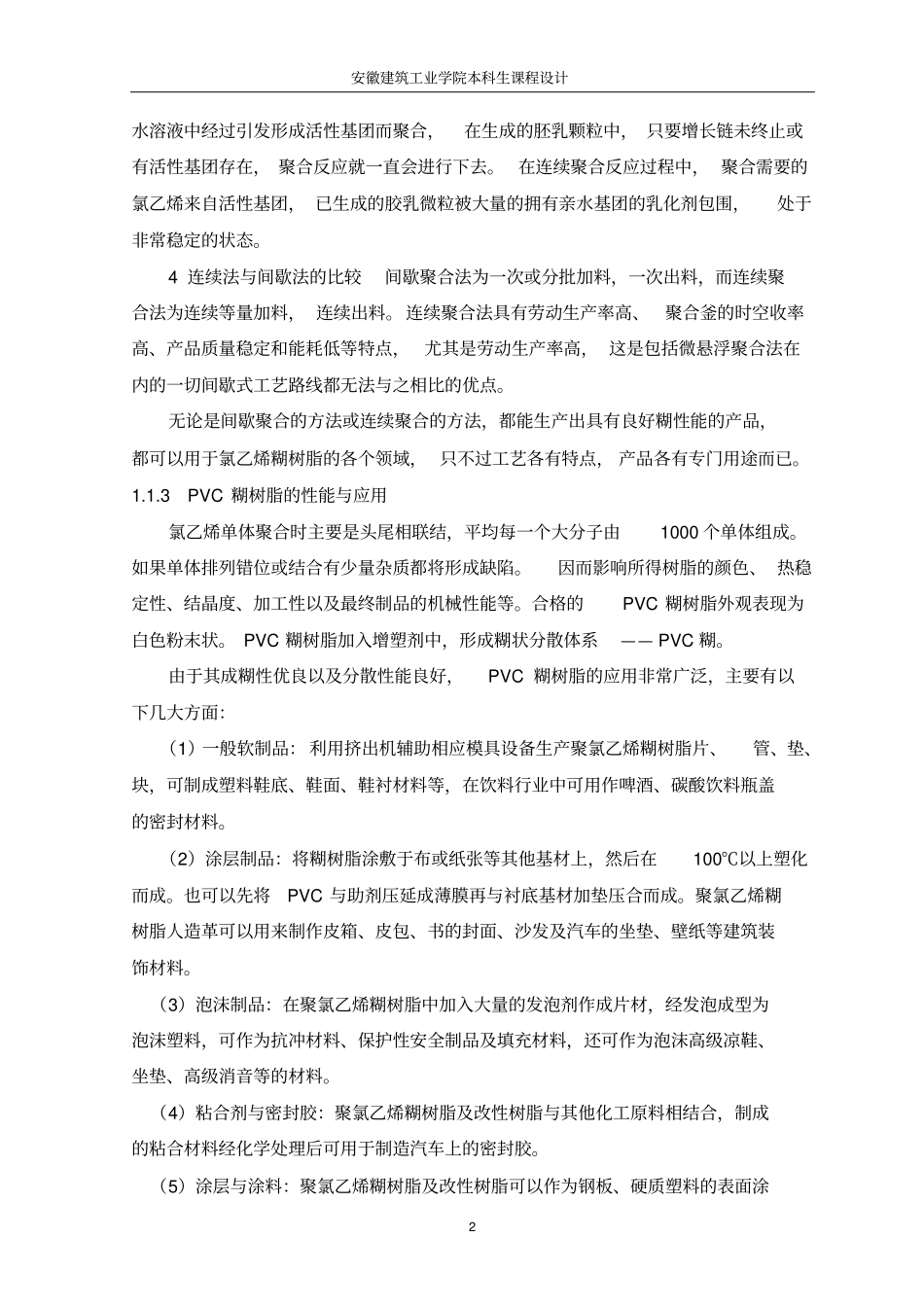 安徽建筑工业学院本科生课程设计

水溶液中经过引发形成活性基团而聚合，在生成的胚乳颗粒中，只要增长链未终止或有活性基团存在，聚合反应就一直会进行下去。在连续聚合反应过程中，聚合需要的氯乙烯来自活性基团，已生成的胶乳微粒被大量的拥有亲水基团的乳化剂包围，处于非常稳定的状态。

4 连续法与间歇法的比较 间歇聚合法为一次或分批加料，一次出料，而连续聚合法为连续等量加料，连续出料。连续聚合法具有劳动生产率高、聚合釜的时空收率高、产品质量稳定和能耗低等特点，尤其是劳动生产率高，这是包括微悬浮聚合法在内的一切间歇式工艺路线都无法与之相比的优点。

无论是间歇聚合的方法或连续聚合的方法，都能生产出具有良好糊性能的产品，都可以用于氯乙烯糊树脂的各个领域，只不过工艺各有特点，产品各有专门用途而已。

1.1.3 PVC 糊树脂的性能与应用

氯乙烯单体聚合时主要是头尾相联结，平均每一个大分子由 1000 个单体组成。如果单体排列错位或结合有少量杂质都将形成缺陷。因而影响所得树脂的颜色、热稳定性、结晶度、加工性以及最终制品的机械性能等。合格的 PVC 糊树脂外观表现为白色粉末状。PVC 糊树脂加入增塑剂中，形成糊状分散体系 —— PVC 糊。

由于其成糊性优良以及分散性能良好，PVC 糊树脂的应用非常广泛，主要有以下几大方面：

（1）一般软制品：利用挤出机辅助相应模具设备生产聚氯乙烯糊树脂片、管、垫、块，可制成塑料鞋底、鞋面、鞋衬材料等，在饮料行业中可用作啤酒、碳酸饮料瓶盖的密封材料。

（2）涂层制品：将糊树脂涂敷于布或纸张等其他基材上，然后在 100℃以上塑化而成。也可以先将 PVC 与助剂压延成薄膜再与衬底基材加垫压合而成。聚氯乙烯糊树脂人造革可以用来制作皮箱、皮包、书的封面、沙发及汽车的坐垫、壁纸等建筑装饰材料。

（3）泡沫制品：在聚氯乙烯糊树脂中加入大量的发泡剂作成片材，经发泡成型为泡沫塑料，可作为抗冲材料、保护性安全制品及填充材料，还可作为泡沫高级凉鞋、坐垫、高级消音等的材料。

（4）粘合剂与密封胶：聚氯乙烯糊树脂及改性树脂与其他化工原料相结合，制成的粘合材料经化学处理后可用于制造汽车上的密封胶。

（5）涂层与涂料：聚氯乙烯糊树脂及改性树脂可以作为钢板、硬质塑料的表面涂

2